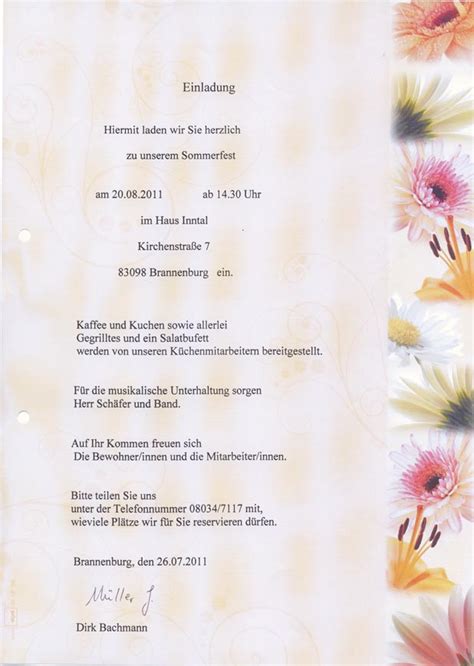 Einladung

Hiermit laden wir Sie herzlich

zu unserem Sommerfest

am 20.08.2011 ab 14.30 Uhr

im Haus Inntal

Kirchenstraße 7

83098 Brannenburg ein.

Kaffee und Kuchen sowie allerlei Gegrilltes und ein Salatbufett werden von unseren Küchenmitarbeitern bereitgestellt.

Für die musikalische Unterhaltung sorgen Herr Schäfer und Band.

Auf Ihr Kommen freuen sich Die Bewohner/innen und die Mitarbeiter/innen.

Bitte teilen Sie uns unter der Telefonnummer 08034/7117 mit, wieviele Plätze wir für Sie reservieren dürfen.

Brannenburg, den 26.07.2011

Müller J.

Dirk Bachmann